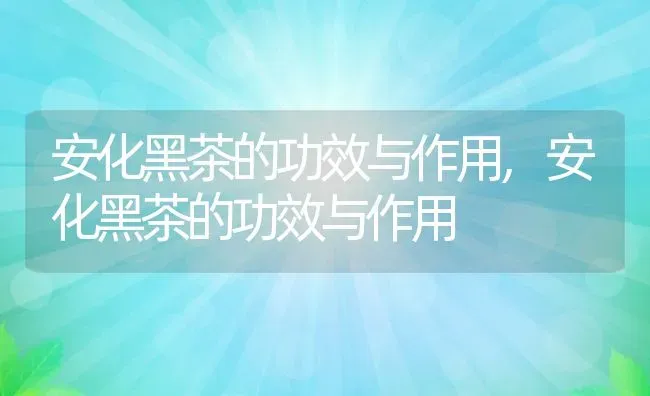 安化黑茶的功效与作用，安化黑茶的功效与作用